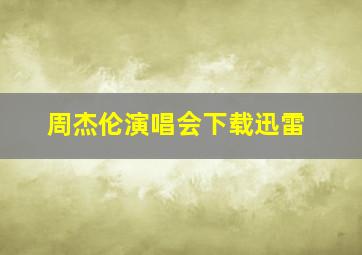 周杰伦演唱会下载迅雷